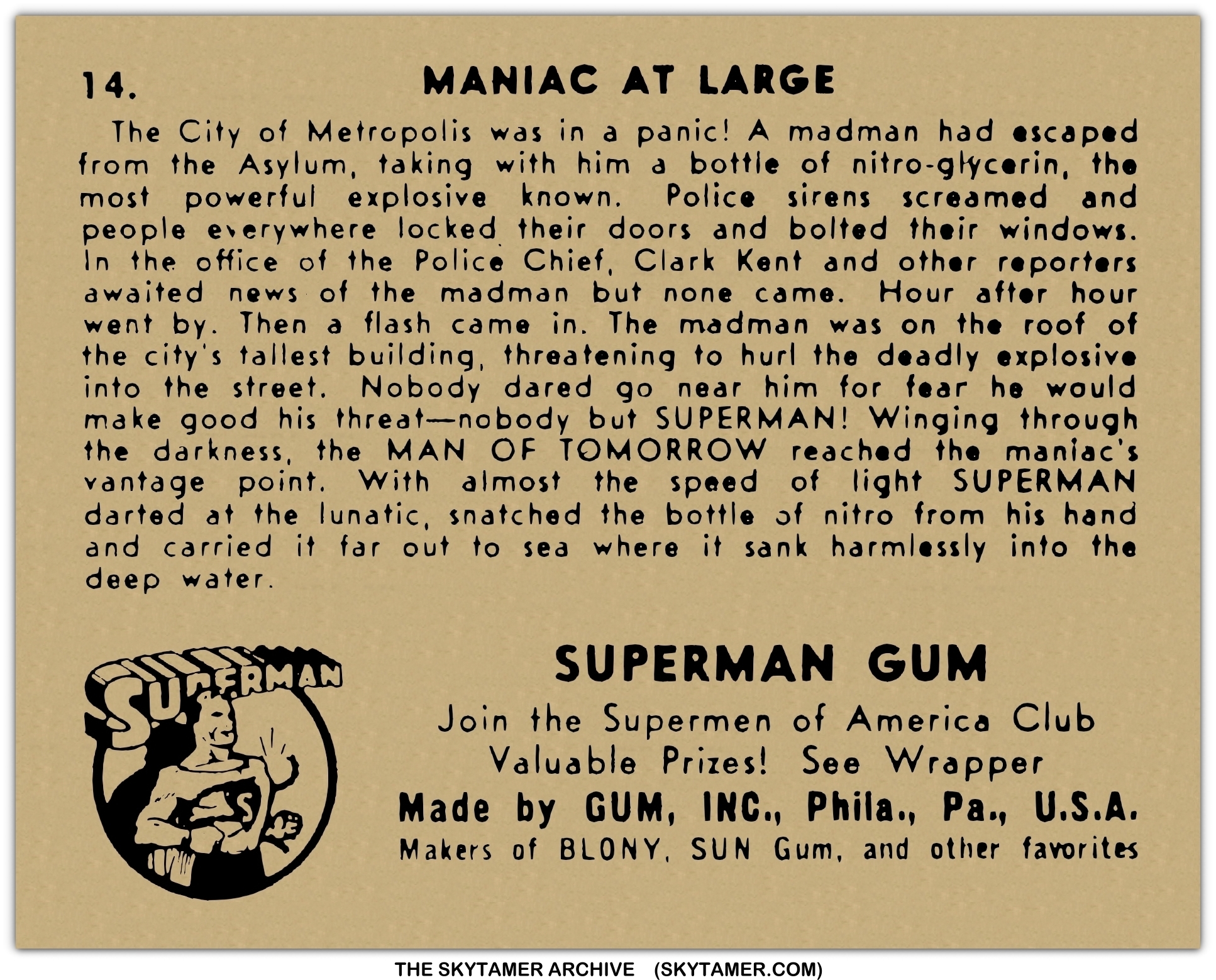 14.

MANIAC AT LARGE

The City of Metropolis was in a panic! A madman had escaped from the Asylum, taking with him a bottle of nitro-glycerin, the most powerful explosive known. Police sirens screamed and people everywhere locked their doors and bolted their windows. In the office of the Police Chief, Clark Kent and other reporters awaited news of the madman but none came. Hour after hour went by. Then a flash came in. The madman was on the roof of the city's tallest building, threatening to hurl the deadly explosive into the street. Nobody dared go near him for fear he would make good his threat—nobody but SUPERMAN! Winging through the darkness, the MAN OF TOMORROW reached the maniac's vantage point. With almost the speed of light SUPERMAN darted at the lunatic, snatched the bottle of nitro from his hand and carried it far out to sea where it sank harmlessly into the deep water.

SUPERMAN

SUPERMAN GUM

Join the Supermen of America Club
Valuable Prizes! See Wrapper
Made by GUM, INC., Phila., Pa., U.S.A.
Makers of BLONY, SUN Gum, and other favorites

THE SKYTAMER ARCHIVE (SKYTAMER.COM)